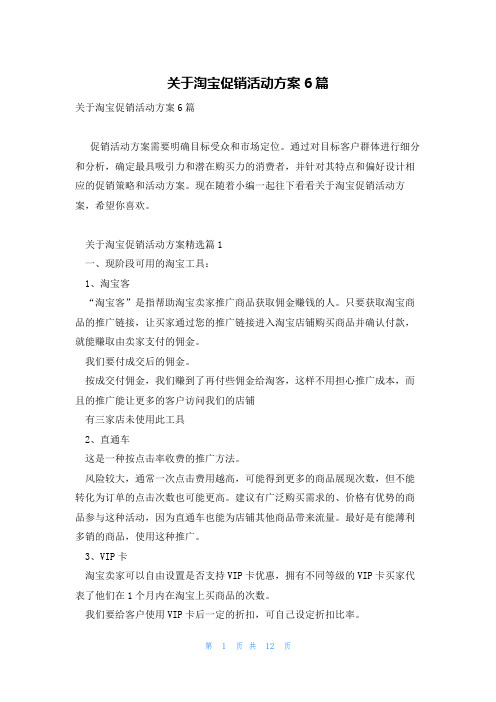 关于淘宝促销活动方案 6 篇

关于淘宝促销活动方案 6 篇

促销活动方案需要明确目标受众和市场定位。通过对目标客户群体进行细分和分析，确定最具吸引力和潜在购买力的消费者，并针对其特点和偏好设计相应的促销策略和活动方案。现在随着小编一起往下看看关于淘宝促销活动方案，希望你喜欢。

关于淘宝促销活动方案精选篇 1

一、现阶段可用的淘宝工具：

1、淘宝客

“淘宝客”是指帮助淘宝卖家推广商品获取佣金赚钱的人。只要获取淘宝商品的推广链接，让买家通过您的推广链接进入淘宝店铺购买商品并确认付款，就能赚取由卖家支付的佣金。

我们要付成交后的佣金。

按成交付佣金，我们赚到了再付些佣金给淘客，这样不用担心推广成本，而且的推广能让更多的客户访问我们的店铺

有三家店未使用此工具

2、直通车

这是一种按点击率收费的推广方法。

风险较大，通常一次点击费用越高，可能得到更多的商品展现次数，但不能转化为订单的点击次数也可能更高。建议有广泛购买需求的、价格有优势的商品参与这种活动，因为直通车也能为店铺其他商品带来流量。最好是有能薄利多销的商品，使用这种推广。

3、VIP 卡

淘宝卖家可以自由设置是否支持 VIP 卡优惠，拥有不同等级的 VIP 卡买家代表了他们在 1 个月内在淘宝上买商品的次数。

我们要给客户使用 VIP 卡后一定的折扣，可自己设定折扣比率。

第 1 页 共 12 页